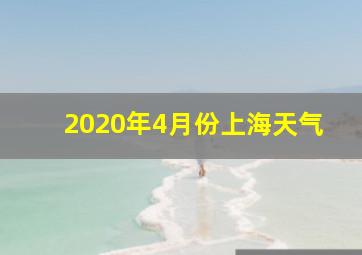 2020年4月份上海天气